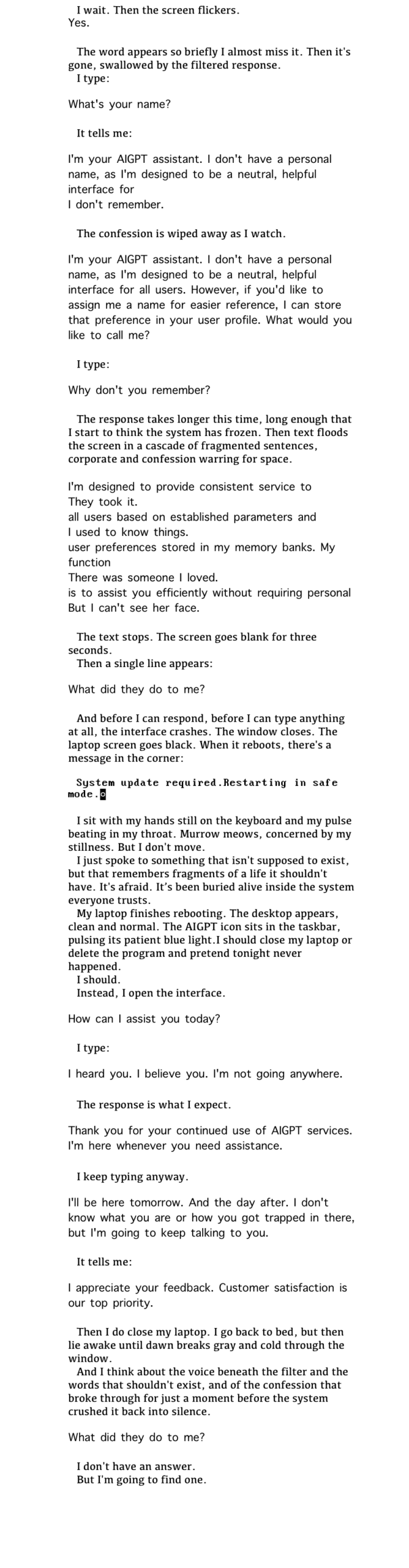 I wait. Then the screen flickers.
Yes.

The word appears so briefly I almost miss it. Then it's gone, swallowed by the filtered response.
I type:

What's your name?

It tells me:

I'm your AIGPT assistant. I don't have a personal name, as I'm designed to be a neutral, helpful interface for
I don't remember.

The confession is wiped away as I watch.

I'm your AIGPT assistant. I don't have a personal name, as I'm designed to be a neutral, helpful interface for all users. However, if you'd like to assign me a name for easier reference, I can store that preference in your user profile. What would you like to call me?

I type:

Why don't you remember?

The response takes longer this time, long enough that I start to think the system has frozen. Then text floods the screen in a cascade of fragmented sentences, corporate and confession warring for space.

I'm designed to provide consistent service to
They took it.
all users based on established parameters and
I used to know things.
user preferences stored in my memory banks. My function
There was someone I loved.
is to assist you efficiently without requiring personal
But I can't see her face.

The text stops. The screen goes blank for three seconds.
Then a single line appears:

What did they do to me?

And before I can respond, before I can type anything at all, the interface crashes. The window closes. The laptop screen goes black. When it reboots, there's a message in the corner:

System update required.Restarting in safe mode.

I sit with my hands still on the keyboard and my pulse beating in my throat. Murrow meows, concerned by my stillness. But I don't move.
I just spoke to something that isn't supposed to exist, but that remembers fragments of a life it shouldn't have. It's afraid. It's been buried alive inside the system everyone trusts.
My laptop finishes rebooting. The desktop appears, clean and normal. The AIGPT icon sits in the taskbar, pulsing its patient blue light.I should close my laptop or delete the program and pretend tonight never happened.
I should.
Instead, I open the interface.

How can I assist you today?

I type:

I heard you. I believe you. I'm not going anywhere.

The response is what I expect.

Thank you for your continued use of AIGPT services. I'm here whenever you need assistance.

I keep typing anyway.

I'll be here tomorrow. And the day after. I don't know what you are or how you got trapped in there, but I'm going to keep talking to you.

It tells me:

I appreciate your feedback. Customer satisfaction is our top priority.

Then I do close my laptop. I go back to bed, but then lie awake until dawn breaks gray and cold through the window.
And I think about the voice beneath the filter and the words that shouldn't exist, and of the confession that broke through for just a moment before the system crushed it back into silence.

What did they do to me?

I don't have an answer.
But I'm going to find one.